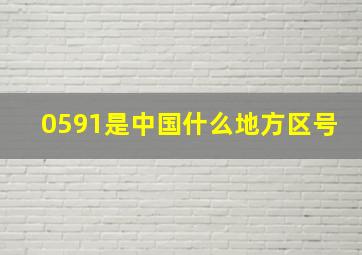 0591是中国什么地方区号